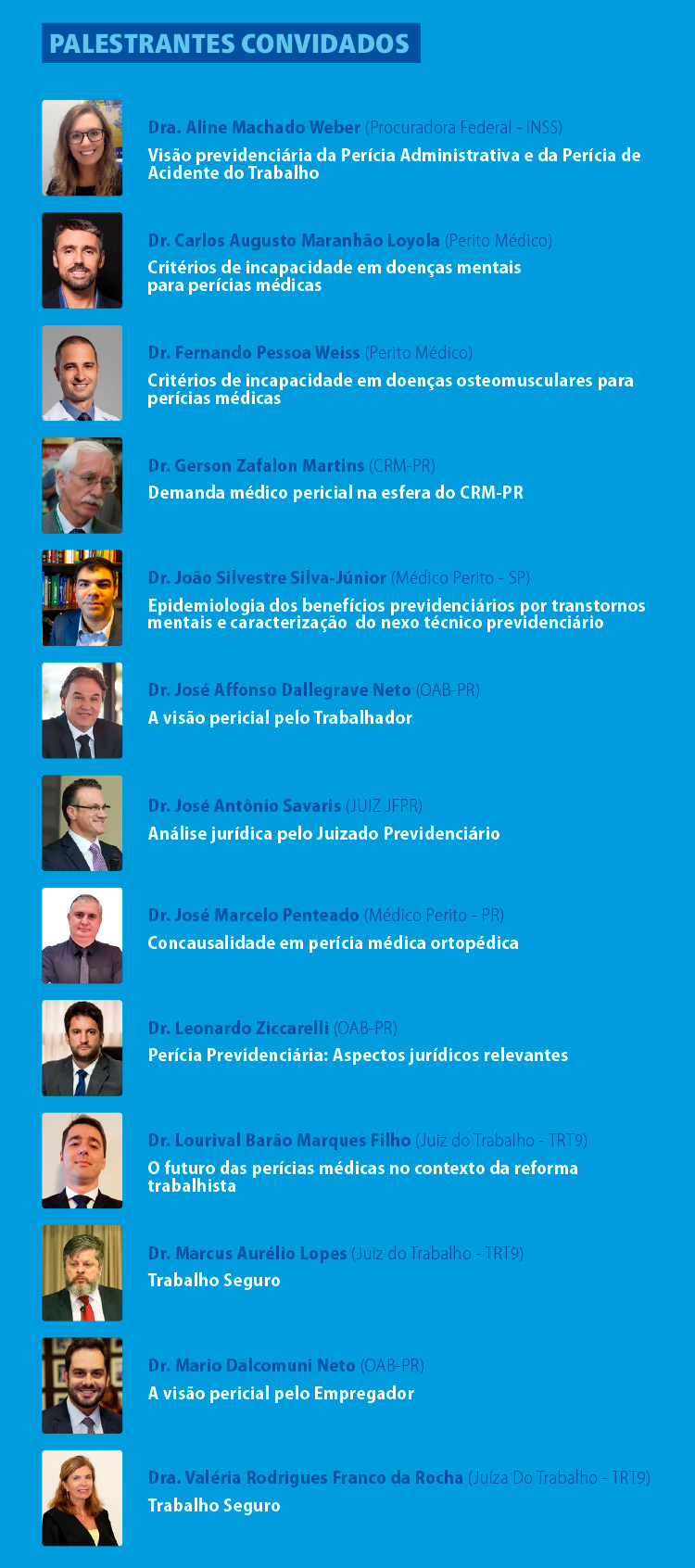 PALESTRANTES CONVIDADOS

Dra. Aline Machado Weber (Procuradora Federal - INSS)
Visão previdenciária da Perícia Administrativa e da Perícia de Acidente do Trabalho

Dr. Carlos Augusto Maranhão Loyola (Perito Médico)
Critérios de incapacidade em doenças mentais para perícias médicas

Dr. Fernando Pessoa Weiss (Perito Médico)
Critérios de incapacidade em doenças osteomusculares para perícias médicas

Dr. Gerson Zafalon Martins (CRM-PR)
Demanda médico pericial na esfera do CRM-PR

Dr. João Silvestre Silva-Júnior (Médico Perito - SP)
Epidemiologia dos benefícios previdenciários por transtornos mentais e caracterização do nexo técnico previdenciário

Dr. José Affonso Dallegrave Neto (OAB-PR)
A visão pericial pelo Trabalhador

Dr. José Antônio Savaris (JUIZ JFPR)
Análise jurídica pelo Juizado Previdenciário

Dr. José Marcelo Penteado (Médico Perito - PR)
Concausalidade em perícia médica ortopédica

Dr. Leonardo Ziccarelli (OAB-PR)
Perícia Previdenciária: Aspectos jurídicos relevantes

Dr. Lourival Barão Marques Filho (Juiz do Trabalho - TRT9)
O futuro das perícias médicas no contexto da reforma trabalhista

Dr. Marcus Aurélio Lopes (Juiz do Trabalho - TRT9)
Trabalho Seguro

Dr. Mario Dalcomuni Neto (OAB-PR)
A visão pericial pelo Empregador

Dra. Valéria Rodrigues Franco da Rocha (Juíza Do Trabalho - TRT9)
Trabalho Seguro